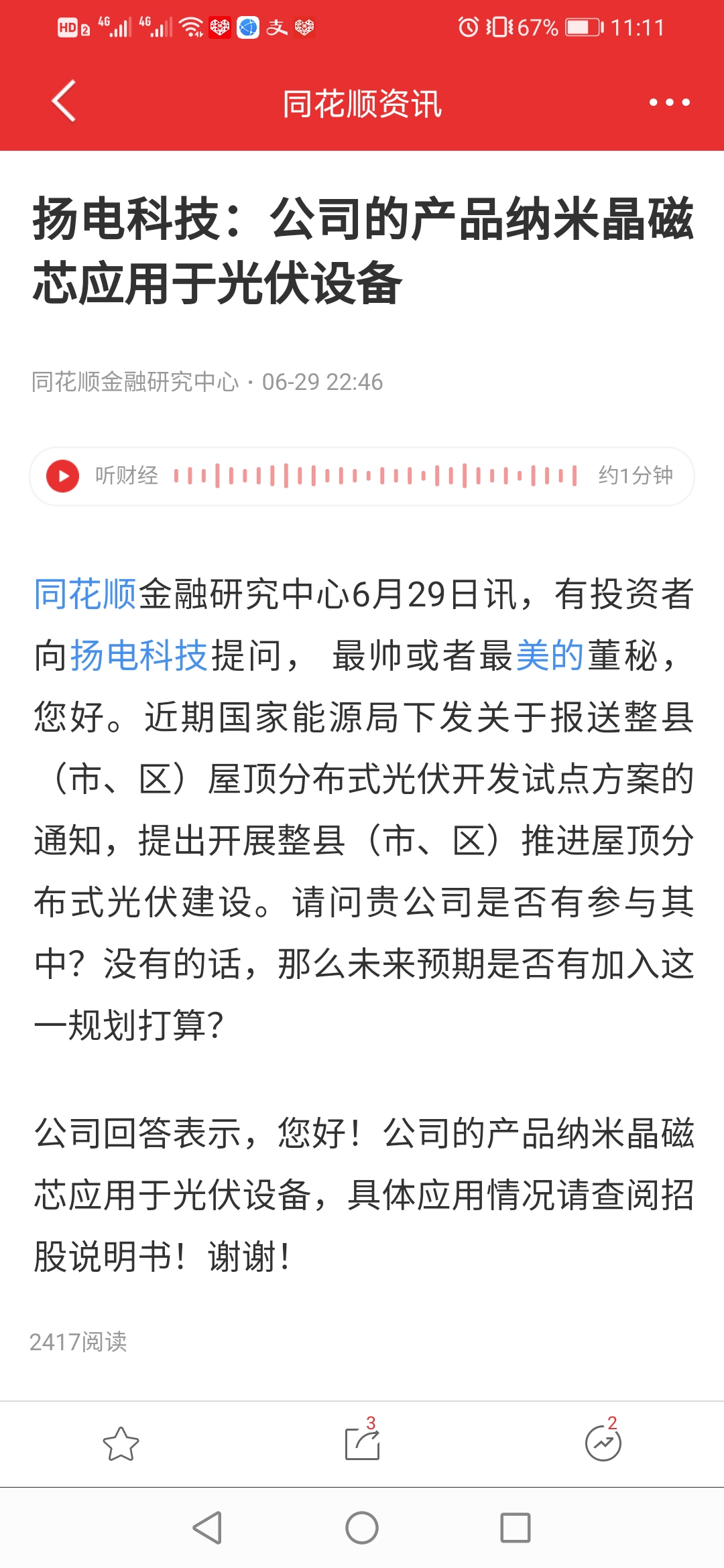 HD 2 4G 4G 67% 11:11

同花顺资讯

扬电科技：公司的产品纳米晶磁芯应用于光伏设备

同花顺金融研究中心 · 06-29 22:46

听财经 约1分钟

同花顺金融研究中心6月29日讯，有投资者向扬电科技提问， 最帅或者最美的董秘，您好。近期国家能源局下发关于报送整县（市、区）屋顶分布式光伏开发试点方案的通知，提出开展整县（市、区）推进屋顶分布式光伏建设。请问贵公司是否有参与其中？没有的话，那么未来预期是否有加入这一规划打算?

公司回答表示，您好！公司的产品纳米晶磁芯应用于光伏设备，具体应用情况请查阅招股说明书！谢谢!

2417阅读

3

2